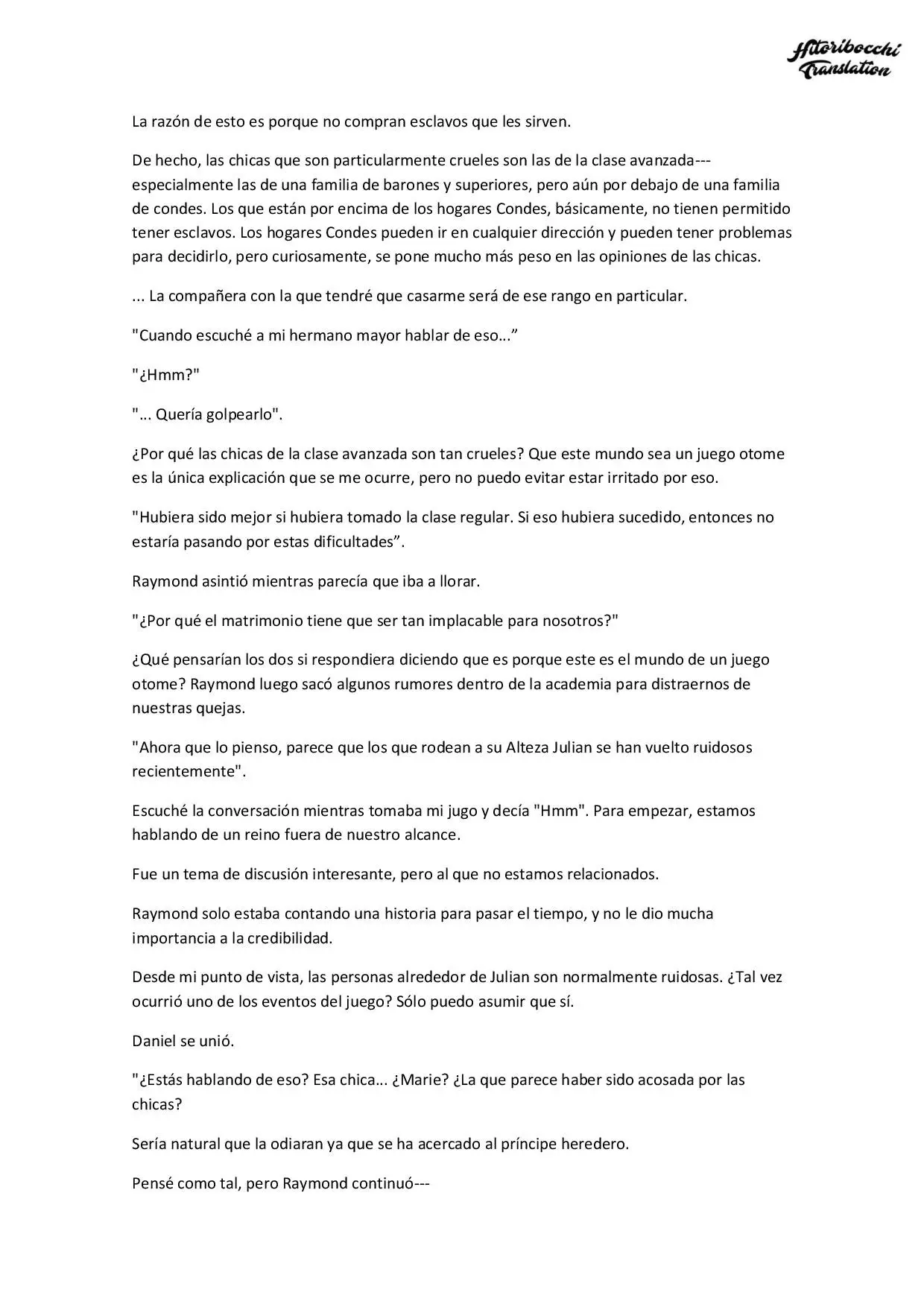 Hitoribocchi Translation

La razón de esto es porque no compran esclavos que les sirven.

De hecho, las chicas que son particularmente crueles son las de la clase avanzada---especialmente las de una familia de barones y superiores, pero aún por debajo de una familia de condes. Los que están por encima de los hogares Condes, básicamente, no tienen permitido tener esclavos. Los hogares Condes pueden ir en cualquier dirección y pueden tener problemas para decidirlo, pero curiosamente, se pone mucho más peso en las opiniones de las chicas.

... La compañera con la que tendré que casarme será de ese rango en particular.

"Cuando escuché a mi hermano mayor hablar de eso...”

"¿Hmm?"

"... Quería golpearlo".

¿Por qué las chicas de la clase avanzada son tan crueles? Que este mundo sea un juego otome es la única explicación que se me ocurre, pero no puedo evitar estar irritado por eso.

"Hubiera sido mejor si hubiera tomado la clase regular. Si eso hubiera sucedido, entonces no estaría pasando por estas dificultades”.

Raymond asintió mientras parecía que iba a llorar.

"¿Por qué el matrimonio tiene que ser tan implacable para nosotros?"

¿Qué pensarían los dos si respondiera diciendo que es porque este es el mundo de un juego otome? Raymond luego sacó algunos rumores dentro de la academia para distraernos de nuestras quejas.

"Ahora que lo pienso, parece que los que rodean a su Alteza Julian se han vuelto ruidosos recientemente".

Escuché la conversación mientras tomaba mi jugo y decía "Hmm". Para empezar, estamos hablando de un reino fuera de nuestro alcance.

Fue un tema de discusión interesante, pero al que no estamos relacionados.

Raymond solo estaba contando una historia para pasar el tiempo, y no le dio mucha importancia a la credibilidad.

Desde mi punto de vista, las personas alrededor de Julian son normalmente ruidosas. ¿Tal vez ocurrió uno de los eventos del juego? Sólo puedo asumir que sí.

Daniel se unió.

"¿Estás hablando de eso? Esa chica... ¿Marie? ¿La que parece haber sido acosada por las chicas?

Sería natural que la odiaran ya que se ha acercado al príncipe heredero.

Pensé como tal, pero Raymond continuó---